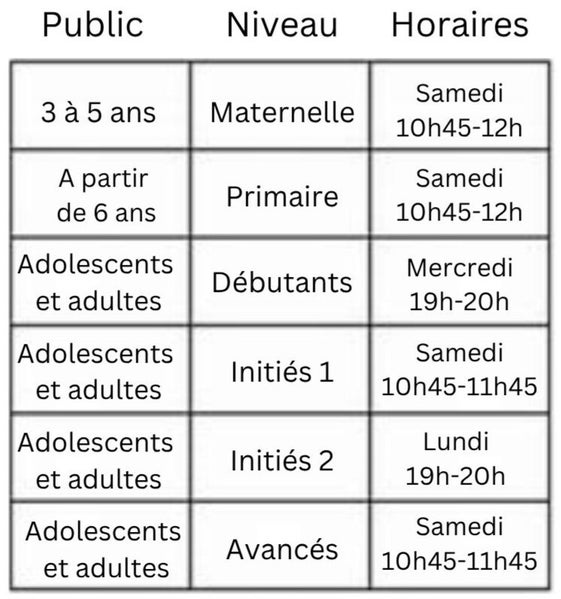 | Public | Niveau | Horaires |
|---|---|---|
| 3 à 5 ans | Maternelle | Samedi 10h45-12h |
| A partir de 6 ans | Primaire | Samedi 10h45-12h |
| Adolescents et adultes | Débutants | Mercredi 19h-20h |
| Adolescents et adultes | Initiés 1 | Samedi 10h45-11h45 |
| Adolescents et adultes | Initiés 2 | Lundi 19h-20h |
| Adolescents et adultes | Avancés | Samedi 10h45-11h45 |